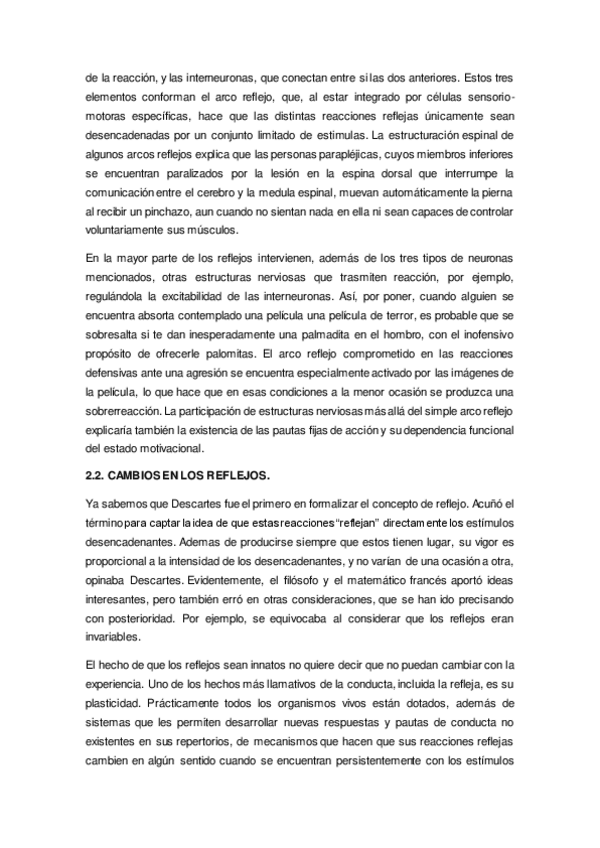 de la reacción, y las interneuronas, que conectan entre si las dos anteriores. Estos tres elementos conforman el arco reflejo, que, al estar integrado por células sensorio-motoras específicas, hace que las distintas reacciones reflejas únicamente sean desencadenadas por un conjunto limitado de estímulas. La estructuración espinal de algunos arcos reflejos explica que las personas parapléjicas, cuyos miembros inferiores se encuentran paralizados por la lesión en la espina dorsal que interrumpe la comunicación entre el cerebro y la medula espinal, muevan automáticamente la pierna al recibir un pinchazo, aun cuando no sientan nada en ella ni sean capaces de controlar voluntariamente sus músculos.

En la mayor parte de los reflejos intervienen, además de los tres tipos de neuronas mencionados, otras estructuras nerviosas que trasmiten reacción, por ejemplo, regulándola la excitabilidad de las interneuronas. Así, por poner, cuando alguien se encuentra absorta contemplado una película una película de terror, es probable que se sobresalta si te dan inesperadamente una palmadita en el hombro, con el inofensivo propósito de ofrecerle palomitas. El arco reflejo comprometido en las reacciones defensivas ante una agresión se encuentra especialmente activado por las imágenes de la película, lo que hace que en esas condiciones a la menor ocasión se produzca una sobrerreacción. La participación de estructuras nerviosas más allá del simple arco reflejo explicaría también la existencia de las pautas fijas de acción y su dependencia funcional del estado motivacional.

2.2. CAMBIOS EN LOS REFLEJOS.

Ya sabemos que Descartes fue el primero en formalizar el concepto de reflejo. Acuñó el término para captar la idea de que estas reacciones "reflejan" directamente los estímulos desencadenantes. Ademas de producirse siempre que estos tienen lugar, su vigor es proporcional a la intensidad de los desencadenantes, y no varían de una ocasión a otra, opinaba Descartes. Evidentemente, el filósofo y el matemático francés aportó ideas interesantes, pero también erró en otras consideraciones, que se han ido precisando con posterioridad. Por ejemplo, se equivocaba al considerar que los reflejos eran invariables.

El hecho de que los reflejos sean innatos no quiere decir que no puedan cambiar con la experiencia. Uno de los hechos más llamativos de la conducta, incluida la refleja, es su plasticidad. Prácticamente todos los organismos vivos están dotados, además de sistemas que les permiten desarrollar nuevas respuestas y pautas de conducta no existentes en sus repertorios, de mecanismos que hacen que sus reacciones reflejas cambien en algún sentido cuando se encuentran persistentemente con los estímulos